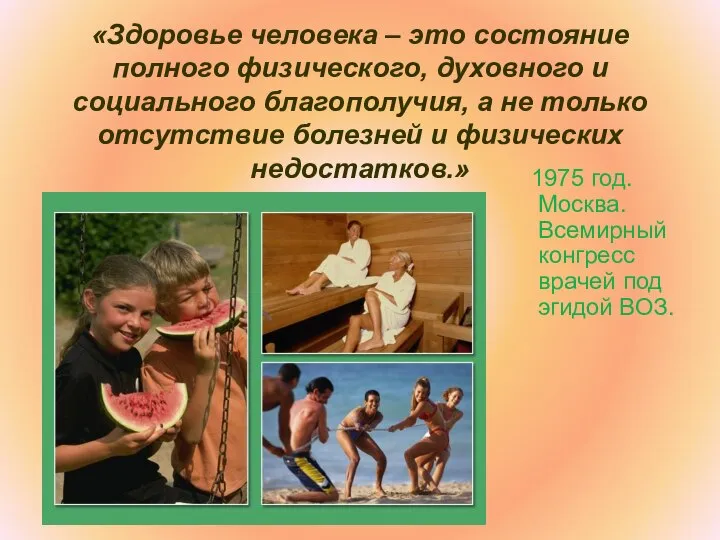 «Здоровье человека – это состояние полного физического, духовного и социального благополучия, а не только отсутствие болезней и физических недостатков.»

1975 год. Москва. Всемирный конгресс врачей под эгидой ВОЗ.